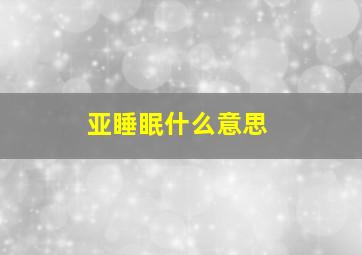 亚睡眠什么意思